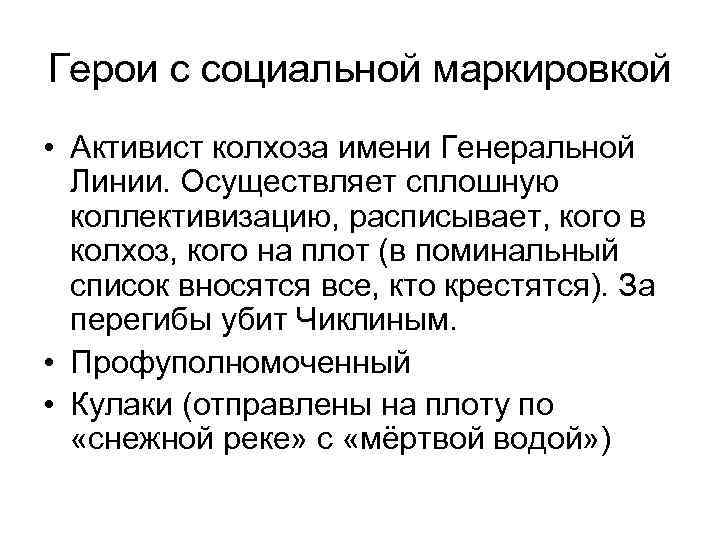 Герои с социальной маркировкой

• Активист колхоза имени Генеральной Линии. Осуществляет сплошную коллективизацию, расписывает, кого в колхоз, кого на плот (в поминальный список вносятся все, кто крестятся). За перегибы убит Чиклиным.
• Профуполномоченный
• Кулаки (отправлены на плоту по «снежной реке» с «мёртвой водой»)